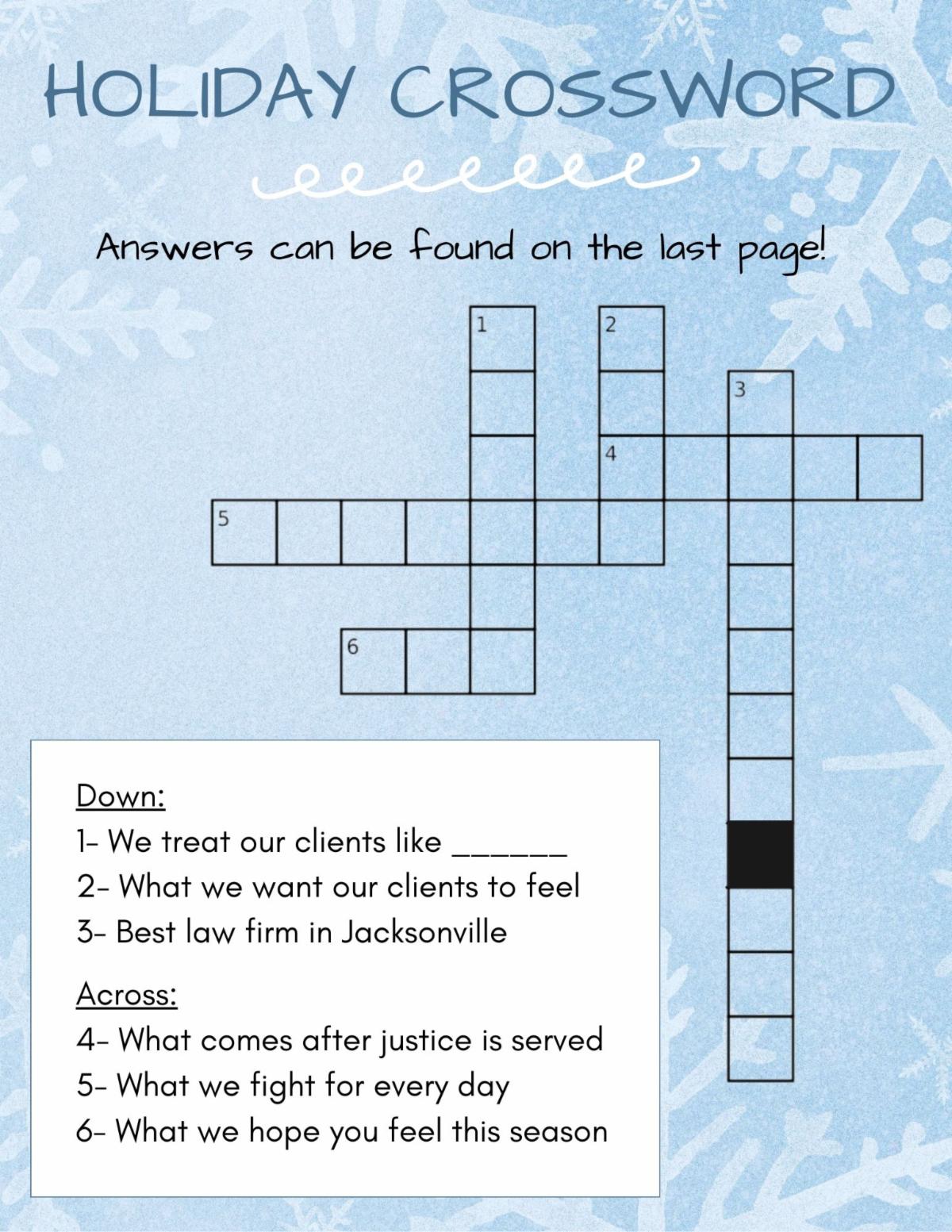 HOLIDAY CROSSWORD

Answers can be found on the last page!

1

2

3

4

5

6

Down:
1- We treat our clients like ____
2- What we want our clients to feel
3- Best law firm in Jacksonville

Across:
4- What comes after justice is served
5- What we fight for every day
6- What we hope you feel this season